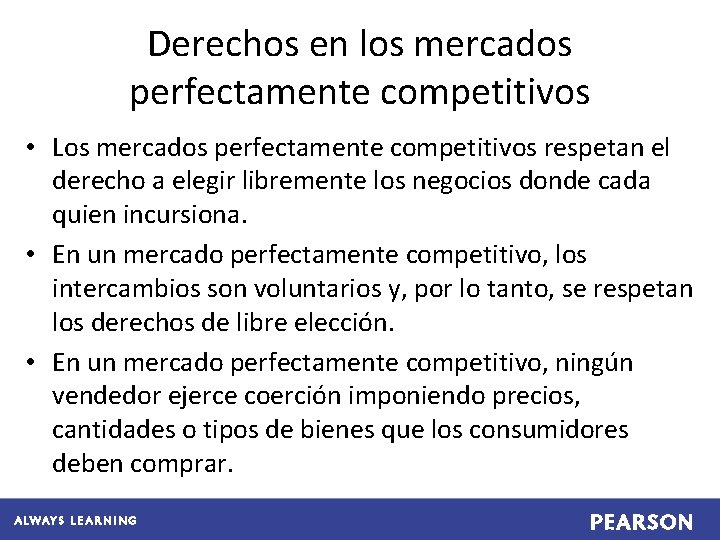 Derechos en los mercados perfectamente competitivos

• Los mercados perfectamente competitivos respetan el derecho a elegir libremente los negocios donde cada quien incursiona.

• En un mercado perfectamente competitivo, los intercambios son voluntarios y, por lo tanto, se respetan los derechos de libre elección.

• En un mercado perfectamente competitivo, ningún vendedor ejerce coerción imponiendo precios, cantidades o tipos de bienes que los consumidores deben comprar.

ALWAYS LEARNING

PEARSON